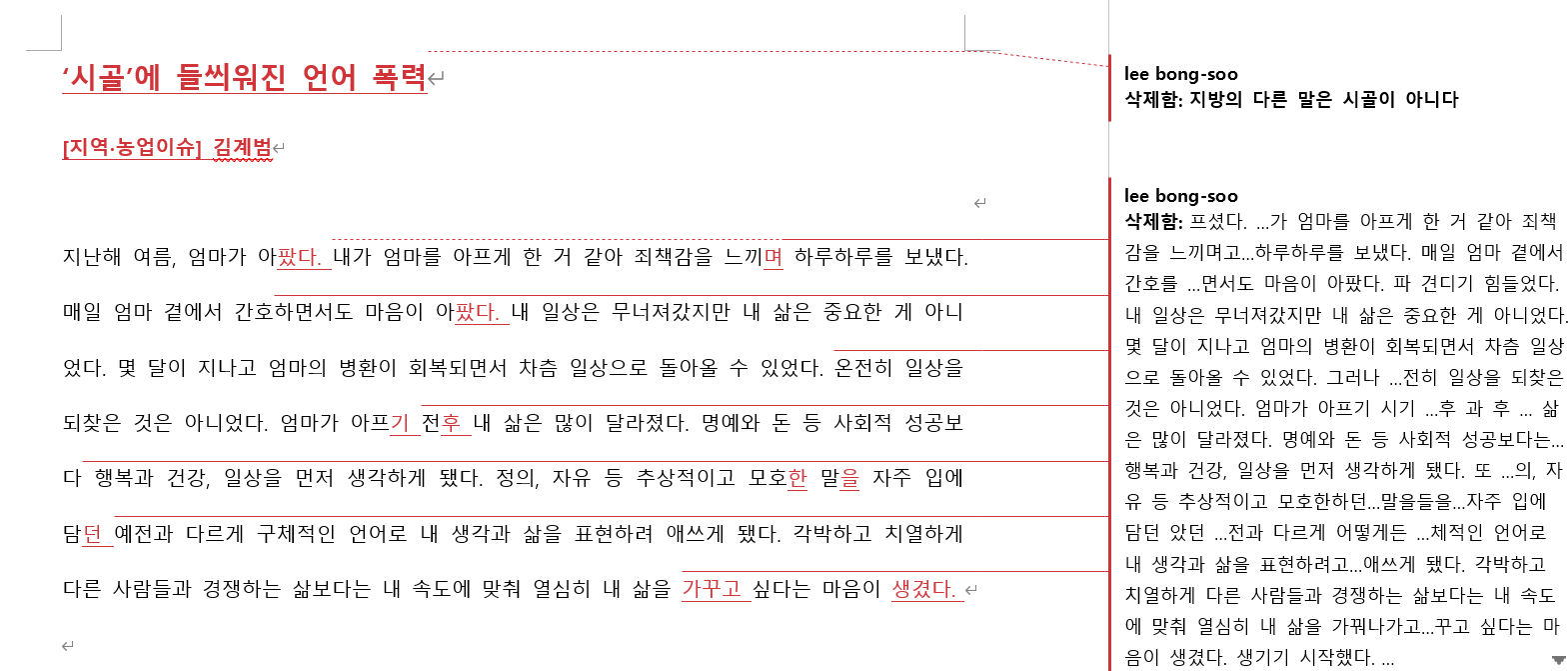 ‘시골’에 들씌워진 언어 폭력

[지역·농업이슈] 김계범

지난해 여름, 엄마가 아팠다. 내가 엄마를 아프게 한 거 같아 죄책감을 느끼며 하루하루를 보냈다. 매일 엄마 곁에서 간호하면서도 마음이 아팠다. 내 일상은 무너져갔지만 내 삶은 중요한 게 아니었다. 몇 달이 지나고 엄마의 병환이 회복되면서 차츰 일상으로 돌아올 수 있었다. 온전히 일상을 되찾은 것은 아니었다. 엄마가 아프기 전후 내 삶은 많이 달라졌다. 명예와 돈 등 사회적 성공보다 행복과 건강, 일상을 먼저 생각하게 됐다. 정의, 자유 등 추상적이고 모호한 말을 자주 입에 담던 예전과 다르게 구체적인 언어로 내 생각과 삶을 표현하려 애쓰게 됐다. 각박하고 치열하게 다른 사람들과 경쟁하는 삶보다는 내 속도에 맞춰 열심히 내 삶을 가꾸고 싶다는 마음이 생겼다.

lee bong-soo
삭제함: 지방의 다른 말은 시골이 아니다

lee bong-soo
삭제함: 프셨다. ...가 엄마를 아프게 한 거 같아 죄책감을 느끼며고...하루하루를 보냈다. 매일 엄마 곁에서 간호를 ...면서도 마음이 아팠다. 파 견디기 힘들었다. 내 일상은 무너져갔지만 내 삶은 중요한 게 아니었다. 몇 달이 지나고 엄마의 병환이 회복되면서 차츰 일상으로 돌아올 수 있었다. 그러나 ...전히 일상을 되찾은 것은 아니었다. 엄마가 아프기 시기 ...후 과 후 ... 삶은 많이 달라졌다. 명예와 돈 등 사회적 성공보다는... 행복과 건강, 일상을 먼저 생각하게 됐다. 또 ...의, 자유 등 추상적이고 모호한하던...말을들을...자주 입에 담던 았던 ...전과 다르게 어떻게든 ...체적인 언어로 내 생각과 삶을 표현하려고...애쓰게 됐다. 각박하고 치열하게 다른 사람들과 경쟁하는 삶보다는 내 속도에 맞춰 열심히 내 삶을 가꿔나가고...꾸고 싶다는 마음이 생겼다. 생기기 시작했다. ...